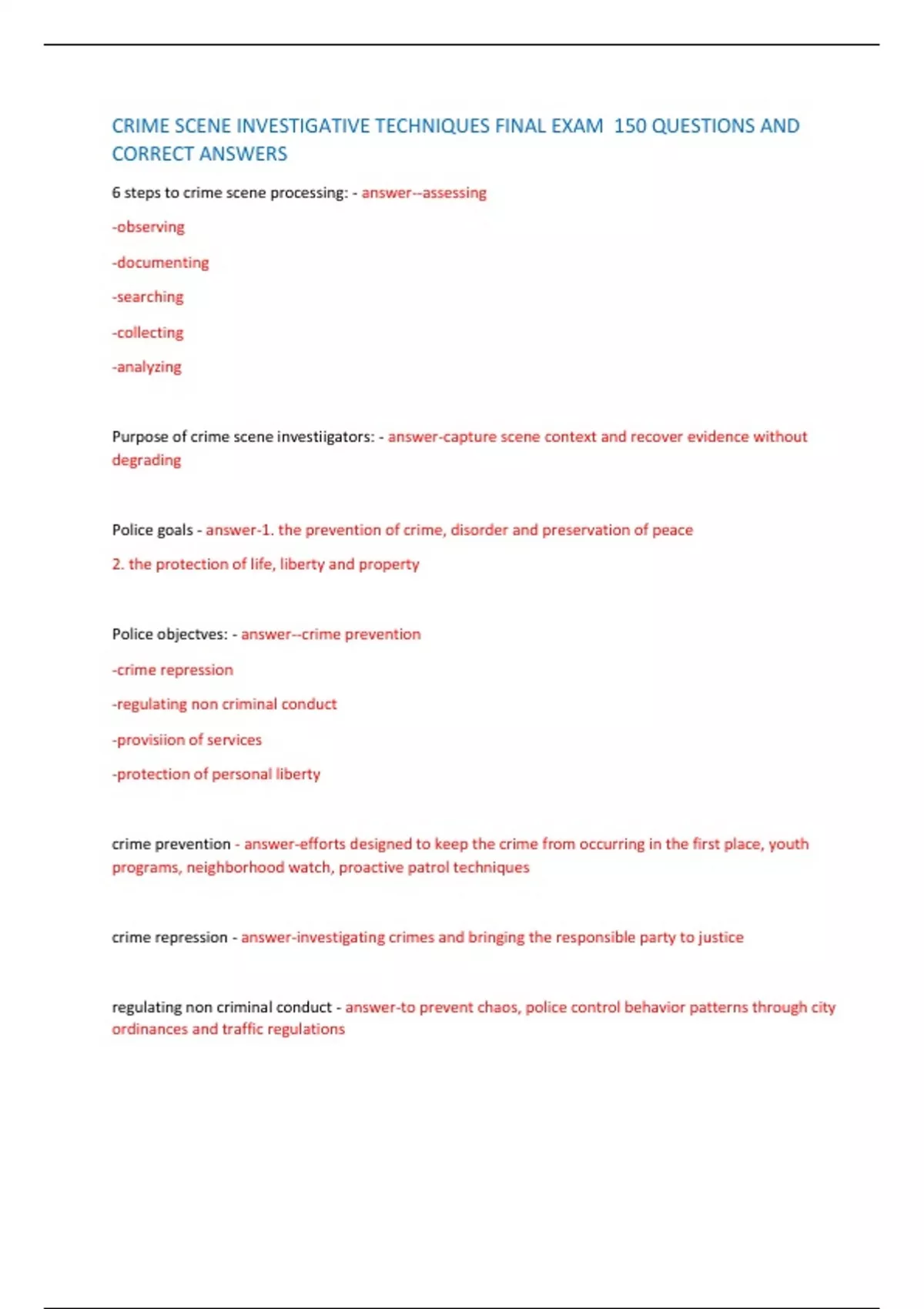 CRIME SCENE INVESTIGATIVE TECHNIQUES FINAL EXAM 150 QUESTIONS AND CORRECT ANSWERS

6 steps to crime scene processing: - answer--assessing

-observing

-documenting

-searching

-collecting

-analyzing

Purpose of crime scene investiigators: - answer-capture scene context and recover evidence without degrading

Police goals - answer-1. the prevention of crime, disorder and preservation of peace

2. the protection of life, liberty and property

Police objectves: - answer--crime prevention

-crime repression

-regulating non criminal conduct

-provisiion of services

-protection of personal liberty

crime prevention - answer-efforts designed to keep the crime from occurring in the first place, youth programs, neighborhood watch, proactive patrol techniques

crime repression - answer-investigating crimes and bringing the responsible party to justice

regulating non criminal conduct - answer-to prevent chaos, police control behavior patterns through city ordinances and traffic regulations